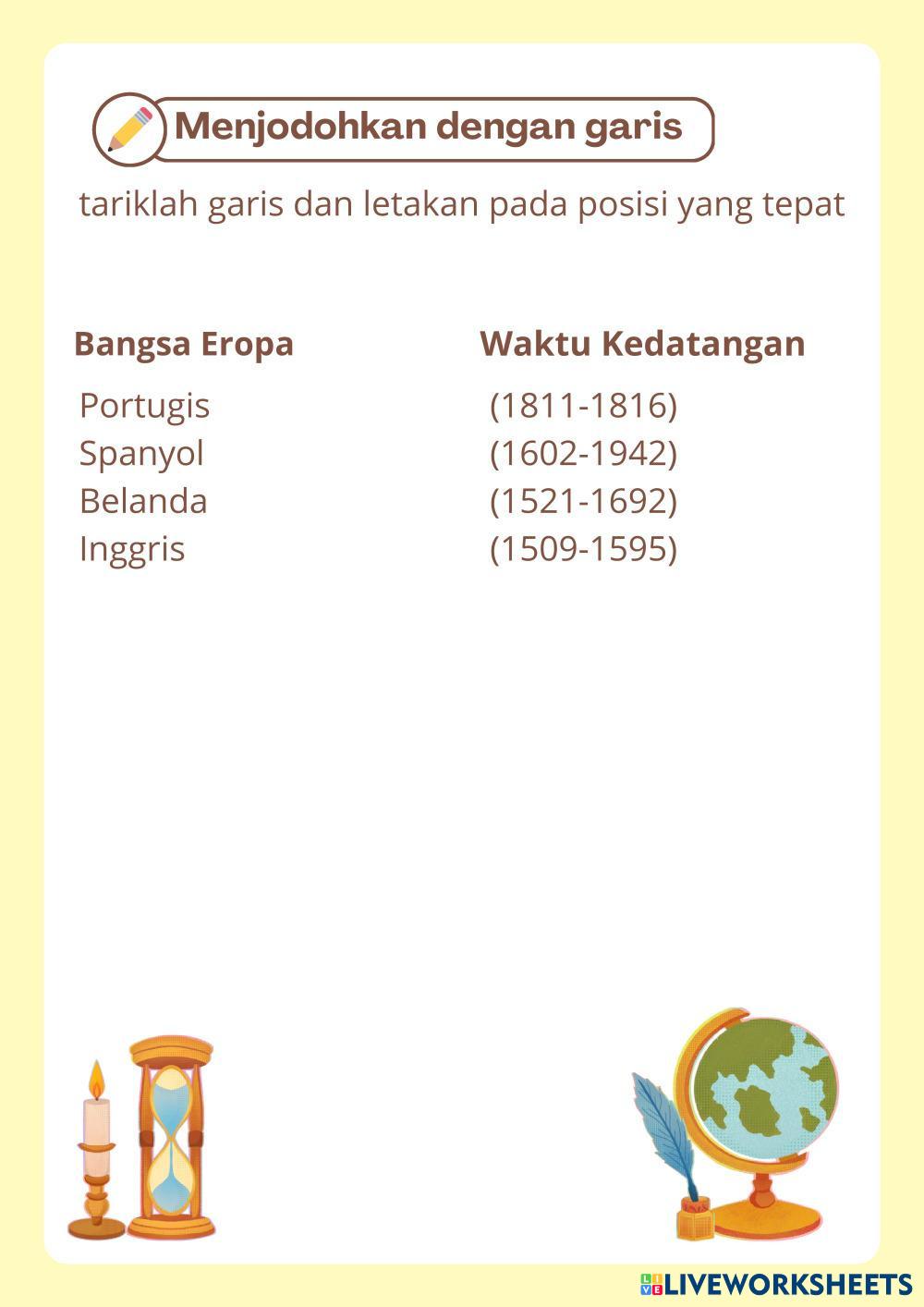 Menjodohkan dengan garis

tariklah garis dan letakan pada posisi yang tepat

Bangsa Eropa

Portugis
Spanyol
Belanda
Inggris

Waktu Kedatangan

(1811-1816)
(1602-1942)
(1521-1692)
(1509-1595)

LIVEWORKSHEETS